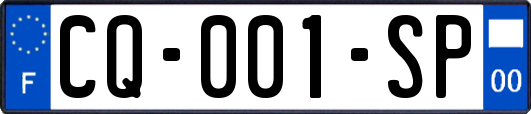 F

CQ-001-SP

00